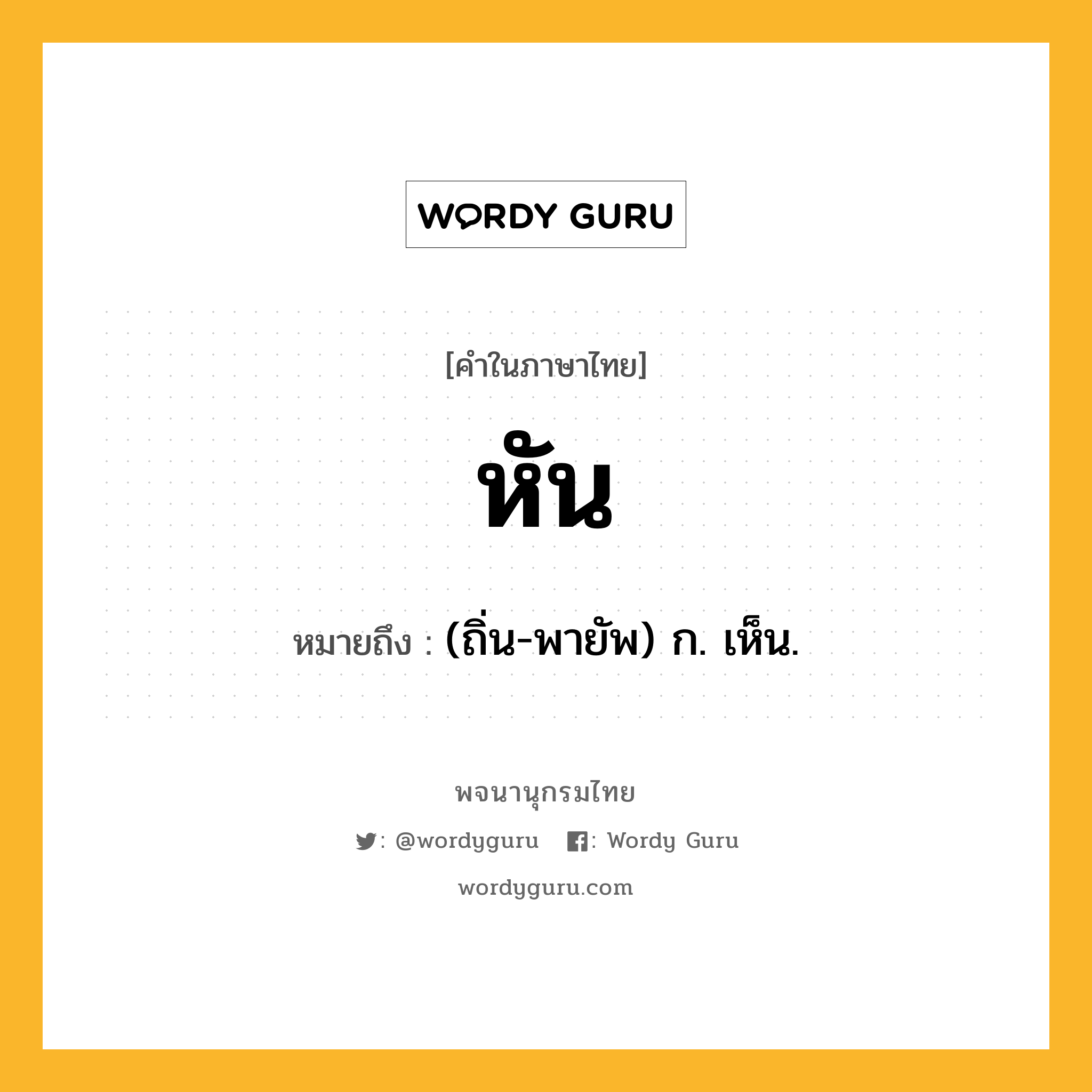 WORDY GURU

[คำในภาษาไทย]

หัน

หมายถึง : (ถิ่น-พายัพ) ก. เห็น.

พจนานุกรมไทย

: @wordyguru : Wordy Guru

wordyguru.com